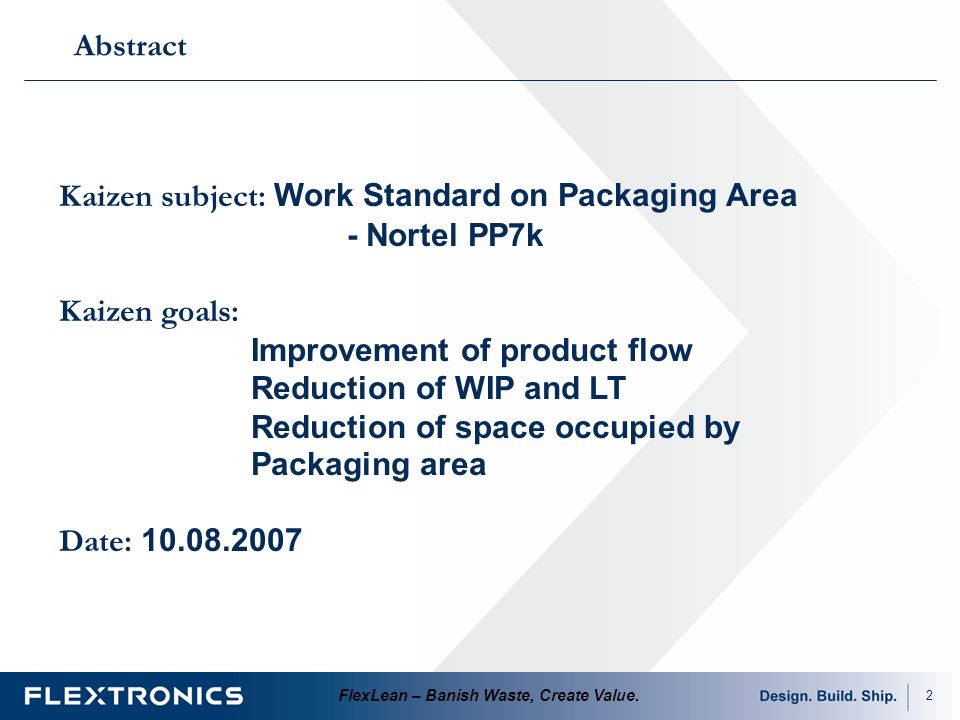 Abstract

Kaizen subject: Work Standard on Packaging Area - Nortel PP7k

Kaizen goals:
Improvement of product flow
Reduction of WIP and LT
Reduction of space occupied by Packaging area

Date: 10.08.2007

FLEXTRONICS FlexLean – Banish Waste, Create Value. Design. Build. Ship. 2